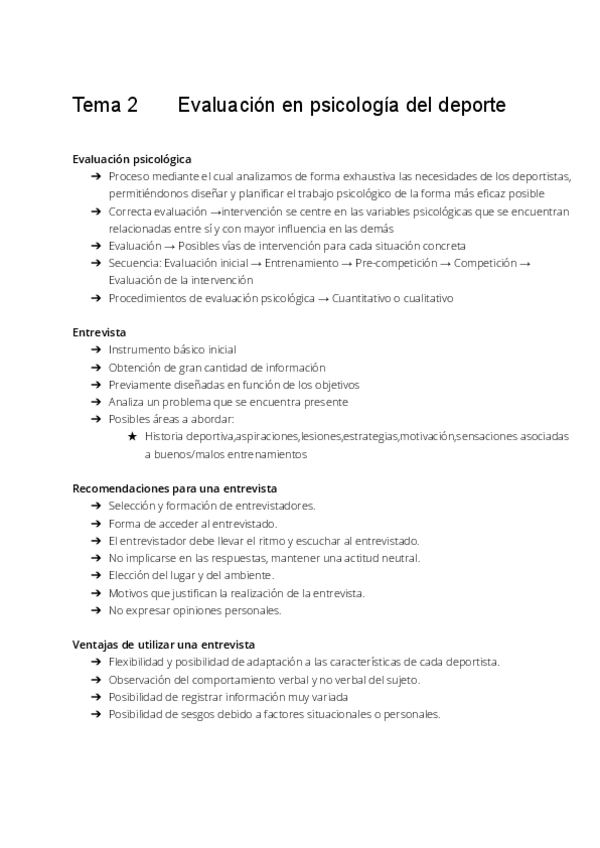 Tema 2 Evaluación en psicología del deporte

Evaluación psicológica
➔ Proceso mediante el cual analizamos de forma exhaustiva las necesidades de los deportistas, permitiéndonos diseñar y planificar el trabajo psicológico de la forma más eficaz posible
➔ Correcta evaluación →intervención se centre en las variables psicológicas que se encuentran relacionadas entre sí y con mayor influencia en las demás
➔ Evaluación → Posibles vías de intervención para cada situación concreta
➔ Secuencia: Evaluación inicial → Entrenamiento → Pre-competición → Competición → Evaluación de la intervención
➔ Procedimientos de evaluación psicológica → Cuantitativo o cualitativo

Entrevista
➔ Instrumento básico inicial
➔ Obtención de gran cantidad de información
➔ Previamente diseñadas en función de los objetivos
➔ Analiza un problema que se encuentra presente
➔ Posibles áreas a abordar:
★ Historia deportiva,aspiraciones,lesiones,estrategias,motivación,sensaciones asociadas a buenos/malos entrenamientos

Recomendaciones para una entrevista
➔ Selección y formación de entrevistadores.
➔ Forma de acceder al entrevistado.
➔ El entrevistador debe llevar el ritmo y escuchar al entrevistado.
➔ No implicarse en las respuestas, mantener una actitud neutral.
➔ Elección del lugar y del ambiente.
➔ Motivos que justifican la realización de la entrevista.
➔ No expresar opiniones personales.

Ventajas de utilizar una entrevista
➔ Flexibilidad y posibilidad de adaptación a las características de cada deportista.
➔ Observación del comportamiento verbal y no verbal del sujeto.
➔ Posibilidad de registrar información muy variada
➔ Posibilidad de sesgos debido a factores situacionales o personales.